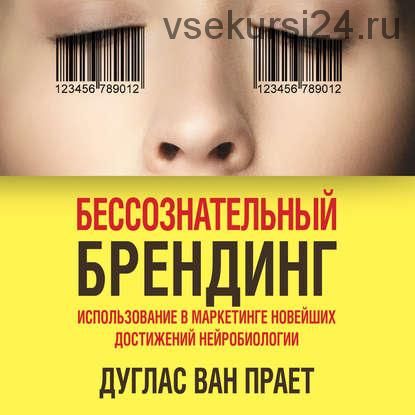 vsekursi24.ru

123456 789012

123456 789012

БЕССОЗНАТЕЛЬНЫЙ
БРЕНДИНГ

ИСПОЛЬЗОВАНИЕ В МАРКЕТИНГЕ НОВЕЙШИХ ДОСТИЖЕНИЙ НЕЙРОБИОЛОГИИ

ДУГЛАС ВАН ПРАЕТ